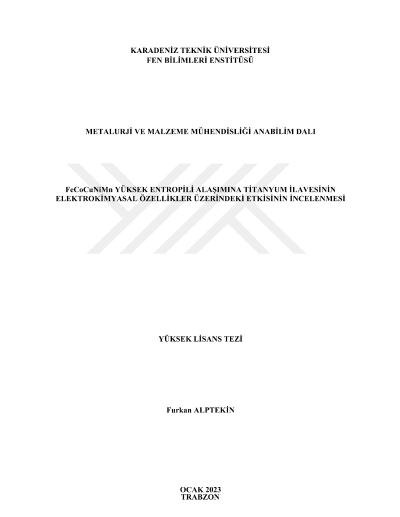 KARADENİZ TEKNİK ÜNİVERSİTESİ
FEN BİLİMLERİ ENSTİTÜSÜ

METALURJİ VE MALZEME MÜHENDİSLİĞİ ANABİLİM DALI

FeCoCuNiMn YÜKSEK ENTROPİLİ ALAŞIMINA TİTANYUM İLAVESİNİN ELEKTROKİMYASAL ÖZELLİKLER ÜZERİNDEKİ ETKİSİNİN İNCELENMESİ

YÜKSEK LİSANS TEZİ

Furkan ALPTEKİN

OCAK 2023
TRABZON